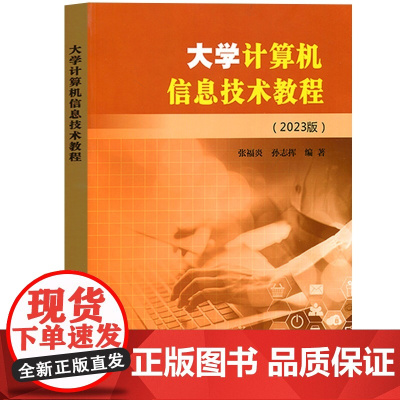 大学计算机信息技术教程

大学计算机
信息技术教程

（2023版）

张福炎　孙志挥　编著

现货
下单速发
全新正版直发

正版图书 品质保证